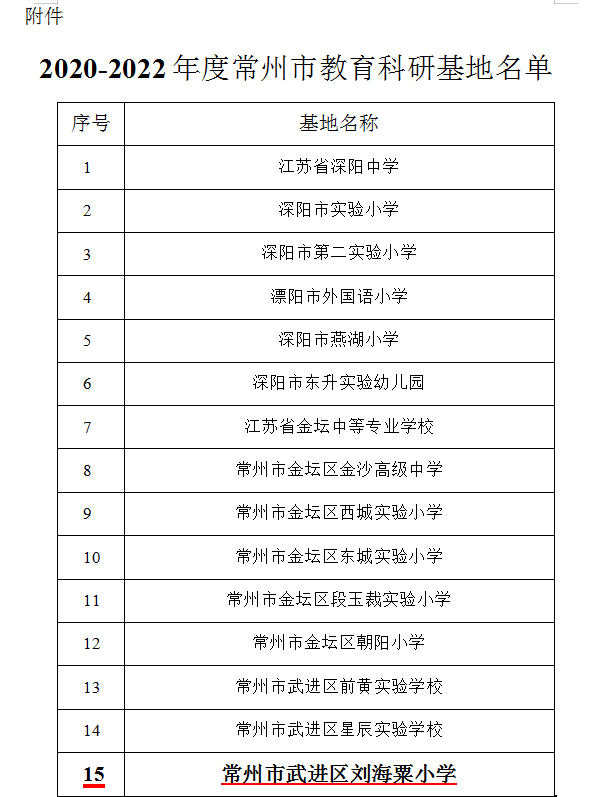 附件

2020-2022 年度常州市教育科研基地名单

| 序号 | 基地名称 |
|---|---|
| 1 | 江苏省溧阳中学 |
| 2 | 溧阳市实验小学 |
| 3 | 溧阳市第二实验小学 |
| 4 | 溧阳市外国语小学 |
| 5 | 溧阳市燕湖小学 |
| 6 | 溧阳市东升实验幼儿园 |
| 7 | 江苏省金坛中等专业学校 |
| 8 | 常州市金坛区金沙高级中学 |
| 9 | 常州市金坛区西城实验小学 |
| 10 | 常州市金坛区东城实验小学 |
| 11 | 常州市金坛区段玉裁实验小学 |
| 12 | 常州市金坛区朝阳小学 |
| 13 | 常州市武进区前黄实验学校 |
| 14 | 常州市武进区星辰实验学校 |
| 15 | 常州市武进区刘海粟小学 |